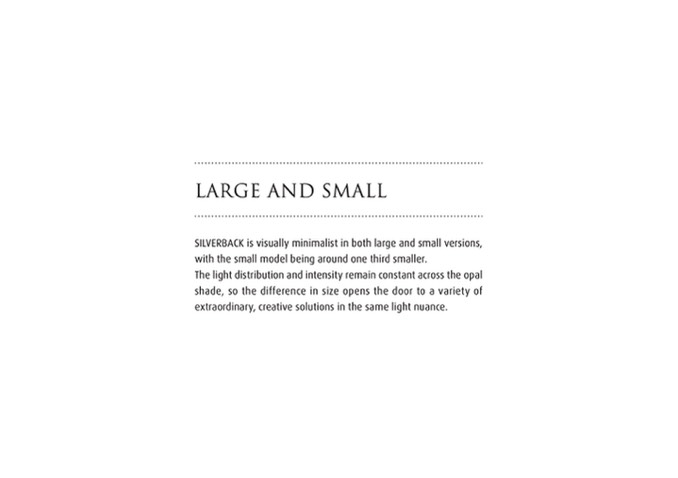 LARGE AND SMALL

SILVERBACK is visually minimalist in both large and small versions, with the small model being around one third smaller.

The light distribution and intensity remain constant across the opal shade, so the difference in size opens the door to a variety of extraordinary, creative solutions in the same light nuance.